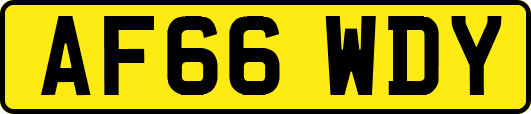 AF66 WDY